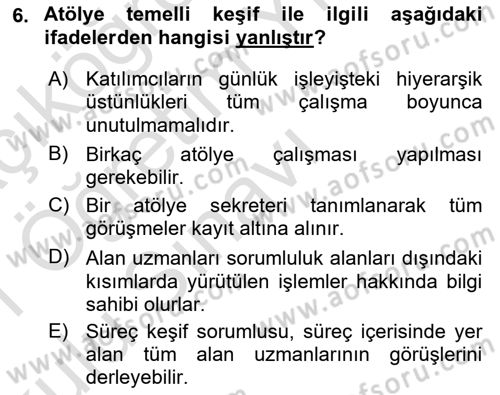 6. Atölye temelli keşif ile ilgili aşağıdaki ifadelerden hangisi yanlıştır?

A) Katılımcıların günlük işleyişteki hiyerarşik üstünlükleri tüm çalışma boyunca unutulmamalıdır.

B) Birkaç atölye çalışması yapılması gerekebilir.

C) Bir atölye sekreteri tanımlanarak tüm görüşmeler kayıt altına alınır.

D) Alan uzmanları sorumluluk alanları dışındaki kısımlarda yürütülen işlemler hakkında bilgi sahibi olurlar.

E) Süreç keşif sorumlusu, süreç içerisinde yer alan tüm alan uzmanlarının görüşlerini derleyebilir.

www.aofsoru.com